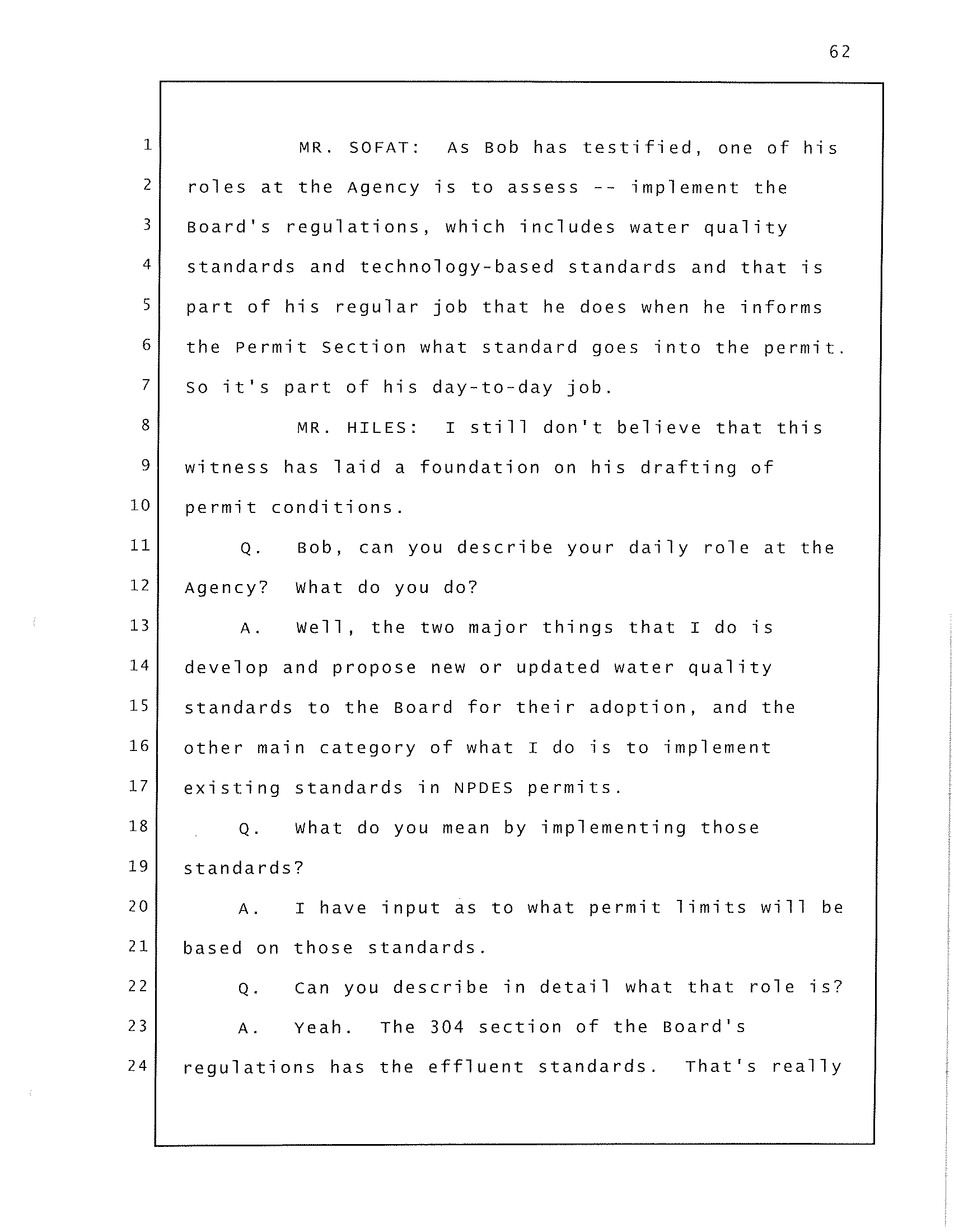 62

1 MR. SOFAT: As Bob has testified, one of his
2 roles at the Agency is to assess -- implement the
3 Board's regulations, which includes water quality
4 standards and technology-based standards and that is
5 part of his regular job that he does when he informs
6 the Permit Section what standard goes into the permit.
7 So it's part of his day-to-day job.
8 MR. HILES: I still don't believe that this
9 witness has laid a foundation on his drafting of
10 permit conditions.
11 Q. Bob, can you describe your daily role at the
12 Agency? What do you do?
13 A. Well, the two major things that I do is
14 develop and propose new or updated water quality
15 standards to the Board for their adoption, and the
16 other main category of what I do is to implement
17 existing standards in NPDES permits.
18 Q. What do you mean by implementing those
19 standards?
20 A. I have input as to what permit limits will be
21 based on those standards.
22 Q. Can you describe in detail what that role is?
23 A. Yeah. The 304 section of the Board's
24 regulations has the effluent standards. That's really